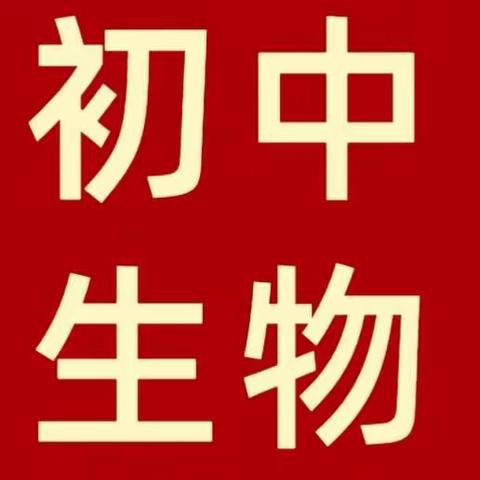 初中
生物